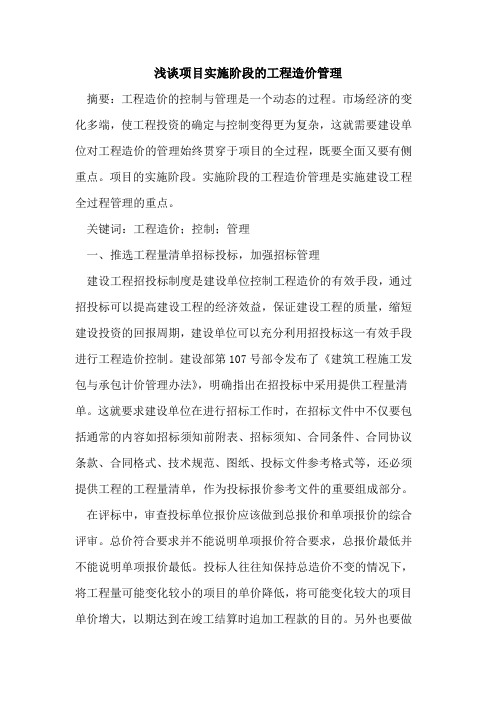 浅谈项目实施阶段的工程造价管理

摘要：工程造价的控制与管理是一个动态的过程。市场经济的变化多端，使工程投资的确定与控制变得更为复杂，这就需要建设单位对工程造价的管理始终贯穿于项目的全过程，既要全面又要有侧重点。项目的实施阶段。实施阶段的工程造价管理是实施建设工程全过程管理的重点。

关键词：工程造价；控制；管理

一、推选工程量清单招标投标，加强招标管理

建设工程招投标制度是建设单位控制工程造价的有效手段，通过招投标可以提高建设工程的经济效益，保证建设工程的质量，缩短建设投资的回报周期，建设单位可以充分利用招投标这一有效手段进行工程造价控制。建设部第107号部令发布了《建筑工程施工发包与承包计价管理办法》，明确指出在招投标中采用提供工程量清单。这就要求建设单位在进行招标工作时，在招标文件中不仅要包括通常的内容如招标须知前附表、招标须知、合同条件、合同协议条款、合同格式、技术规范、图纸、投标文件参考格式等，还必须提供工程的工程量清单，作为投标报价参考文件的重要组成部分。

在评标中，审查投标单位报价应该做到总报价和单项报价的综合评审。总价符合要求并不能说明单项报价符合要求，总报价最低并不能说明单项报价最低。投标人往往知保持总造价不变的情况下，将工程量可能变化较小的项目的单价降低，将可能变化较大的项目单价增大，以期达到在竣工结算时追加工程款的目的。另外也要做